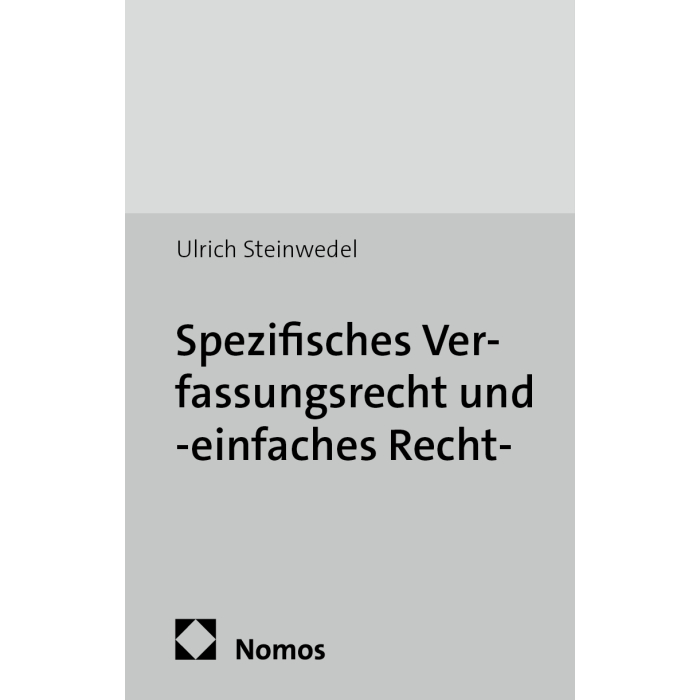 Ulrich Steinwedel

Spezifisches Verfassungsrecht und -einfaches Recht-

Nomos